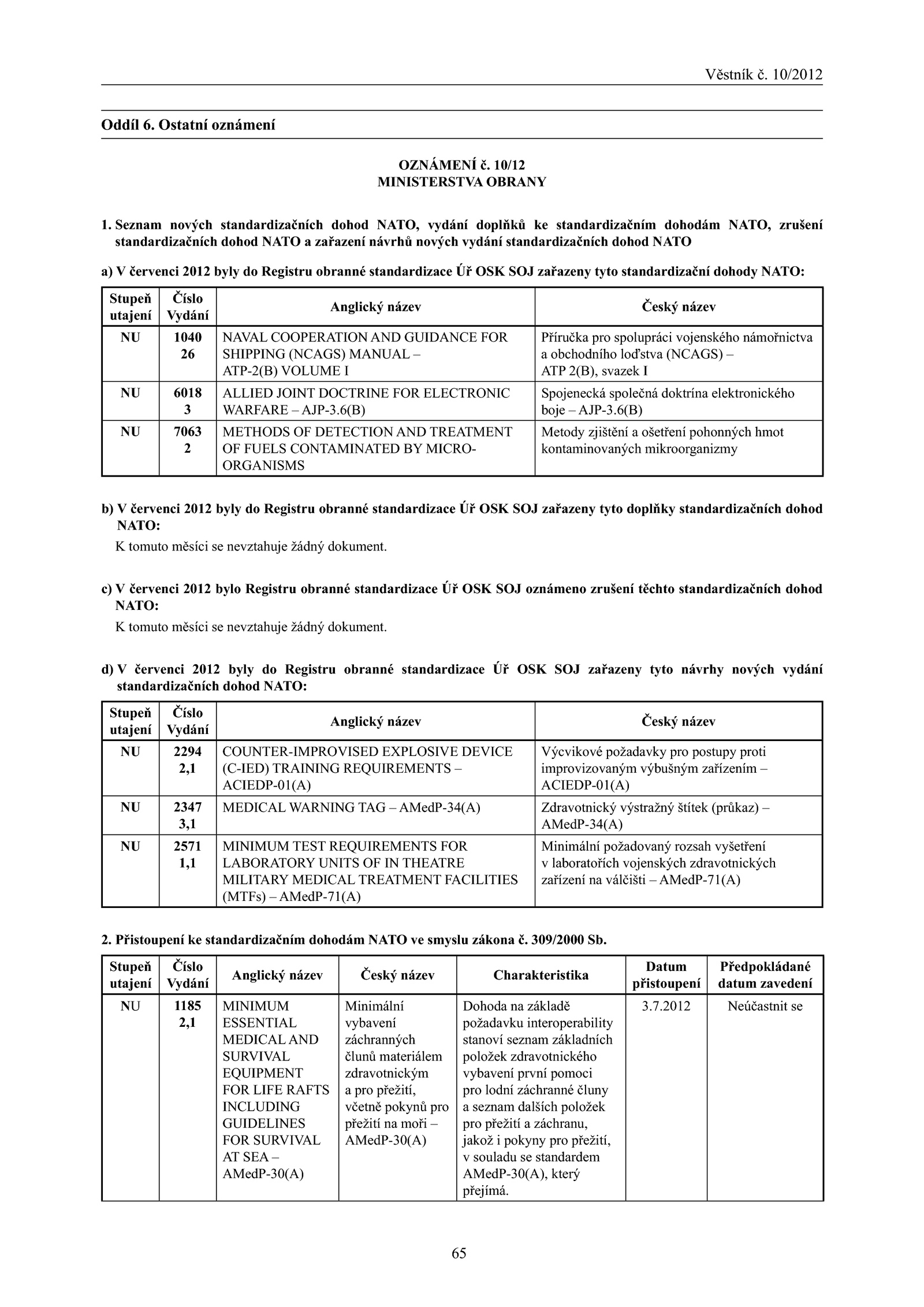 Věstník č. 10/2012

Oddíl 6. Ostatní oznámení

OZNÁMENÍ č. 10/12
MINISTERSTVA OBRANY

1. Seznam nových standardizačních dohod NATO, vydání doplňků ke standardizačním dohodám NATO, zrušení standardizačních dohod NATO a zařazení návrhů nových vydání standardizačních dohod NATO

a) V červenci 2012 byly do Registru obranné standardizace Úř OSK SOJ zařazeny tyto standardizační dohody NATO:

| Stupeň utajení | Číslo Vydání | Anglický název | Český název |
|---|---|---|---|
| NU | 1040 26 | NAVAL COOPERATION AND GUIDANCE FOR SHIPPING (NCAGS) MANUAL – ATP-2(B) VOLUME I | Příručka pro spolupráci vojenského námořnictva a obchodního loďstva (NCAGS) – ATP 2(B), svazek I |
| NU | 6018 3 | ALLIED JOINT DOCTRINE FOR ELECTRONIC WARFARE – AJP-3.6(B) | Spojenecká společná doktrína elektronického boje – AJP-3.6(B) |
| NU | 7063 2 | METHODS OF DETECTION AND TREATMENT OF FUELS CONTAMINATED BY MICRO-ORGANISMS | Metody zjištění a ošetření pohonných hmot kontaminovaných mikroorganizmy |

b) V červenci 2012 byly do Registru obranné standardizace Úř OSK SOJ zařazeny tyto doplňky standardizačních dohod NATO:

K tomuto měsíci se nevztahuje žádný dokument.

c) V červenci 2012 bylo Registru obranné standardizace Úř OSK SOJ oznámeno zrušení těchto standardizačních dohod NATO:

K tomuto měsíci se nevztahuje žádný dokument.

d) V červenci 2012 byly do Registru obranné standardizace Úř OSK SOJ zařazeny tyto návrhy nových vydání standardizačních dohod NATO:

| Stupeň utajení | Číslo Vydání | Anglický název | Český název |
|---|---|---|---|
| NU | 2294 2,1 | COUNTER-IMPROVISED EXPLOSIVE DEVICE (C-IED) TRAINING REQUIREMENTS – ACIEDP-01(A) | Výcvikové požadavky pro postupy proti improvizovaným výbušným zařízením – ACIEDP-01(A) |
| NU | 2347 3,1 | MEDICAL WARNING TAG – AMedP-34(A) | Zdravotnický výstražný štítek (průkaz) – AMedP-34(A) |
| NU | 2571 1,1 | MINIMUM TEST REQUIREMENTS FOR LABORATORY UNITS OF IN THEATRE MILITARY MEDICAL TREATMENT FACILITIES (MTFs) – AMedP-71(A) | Minimální požadovaný rozsah vyšetření v laboratořích vojenských zdravotnických zařízení na válčišti – AMedP-71(A) |

2. Přistoupení ke standardizačním dohodám NATO ve smyslu zákona č. 309/2000 Sb.

| Stupeň utajení | Číslo Vydání | Anglický název | Český název | Charakteristika | Datum přistoupení | Předpokládané datum zavedení |
|---|---|---|---|---|---|---|
| NU | 1185 2,1 | MINIMUM ESSENTIAL MEDICAL AND SURVIVAL EQUIPMENT FOR LIFE RAFTS INCLUDING GUIDELINES FOR SURVIVAL AT SEA – AMedP-30(A) | Minimální vybavení záchranných člunů materiálem zdravotnickým a pro přežití, včetně pokynů pro přežití na moři – AMedP-30(A) | Dohoda na základě požadavku interoperability stanoví seznam základních položek zdravotnického vybavení první pomoci pro lodní záchranné čluny a seznam dalších položek pro přežití a záchranu, jakož i pokyny pro přežití, v souladu se standardem AMedP-30(A), který přejímá. | 3.7.2012 | Neúčastnit se |

65